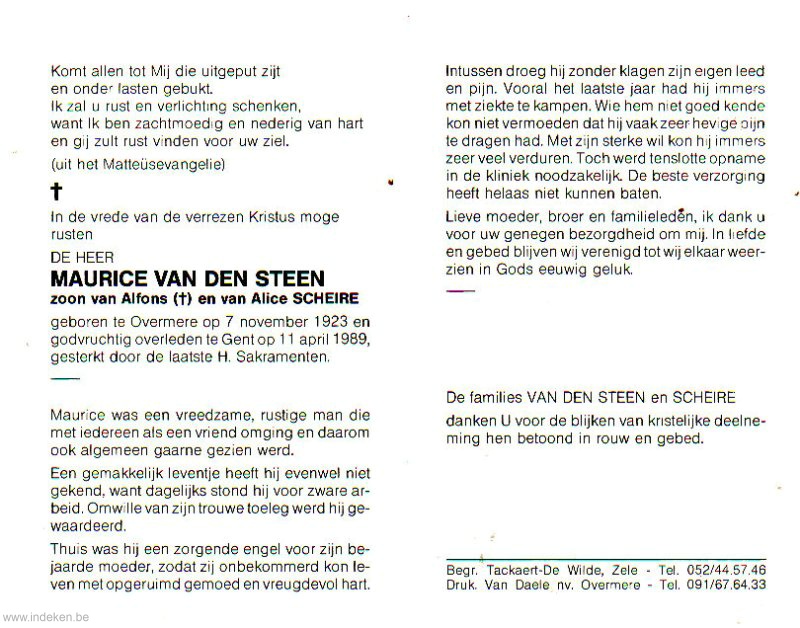 Komt allen tot Mij die uitgeput zijt
en onder lasten gebukt.
Ik zal u rust en verlichting schenken,
want Ik ben zachtmoedig en nederig van hart
en gij zult rust vinden voor uw ziel.

(uit het Matteüsevangelie)

†

In de vrede van de verrezen Kristus moge rusten

DE HEER

MAURICE VAN DEN STEEN

zoon van Alfons (†) en van Alice SCHEIRE

geboren te Overmere op 7 november 1923 en godvruchtig overleden te Gent op 11 april 1989, gesterkt door de laatste H. Sakramenten.

Maurice was een vreedzame, rustige man die met iedereen als een vriend omging en daarom ook algemeen gaarne gezien werd.

Een gemakkelijk leventje heeft hij evenwel niet gekend, want dagelijks stond hij voor zware arbeid. Omwille van zijn trouwe toeleg werd hij gewaardeerd.

Thuis was hij een zorgende engel voor zijn bejaarde moeder, zodat zij onbekommerd kon leven met opgeruimd gemoed en vreugdevol hart.

Intussen droeg hij zonder klagen zijn eigen leed en pijn. Vooral het laatste jaar had hij immers met ziekte te kampen. Wie hem niet goed kende kon niet vermoeden dat hij vaak zeer hevige pijn te dragen had. Met zijn sterke wil kon hij immers zeer veel verduren. Toch werd tenslotte opname in de kliniek noodzakelijk. De beste verzorging heeft helaas niet kunnen baten.

Lieve moeder, broer en familieleden, ik dank u voor uw genegen bezorgdheid om mij. In liefde en gebed blijven wij verenigd tot wij elkaar weerzien in Gods eeuwig geluk.

De families VAN DEN STEEN en SCHEIRE danken U voor de blijken van kristelijke deelneming hen betoond in rouw en gebed.

Begr. Tackaert-De Wilde, Zele - Tel. 052/44.57.46
Druk. Van Daele nv. Overmere - Tel. 091/67.64.33

www.indeken.be